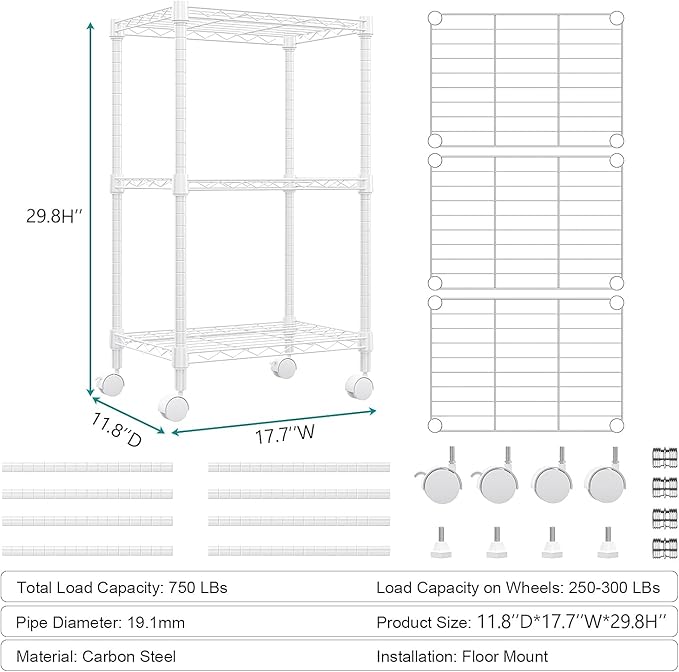 29.8H''

11.8''D

17.7''W

Total Load Capacity: 750 LBs

Load Capacity on Wheels: 250-300 LBs

Pipe Diameter: 19.1mm

Product Size: 11.8''D*17.7''W*29.8H''

Material: Carbon Steel

Installation: Floor Mount